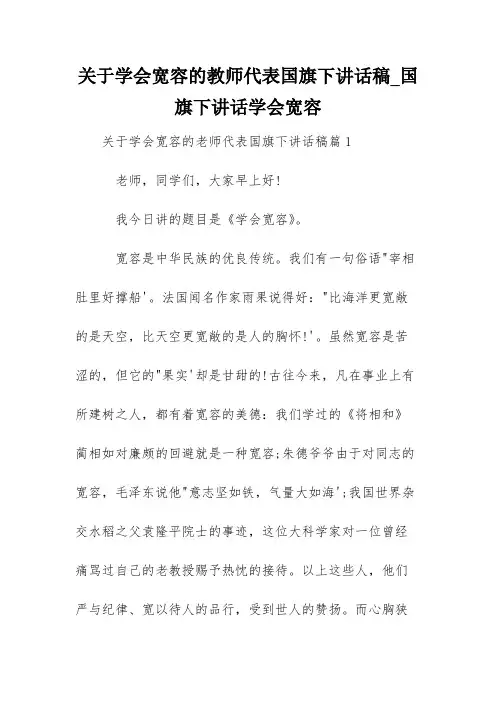 关于学会宽容的教师代表国旗下讲话稿_国旗下讲话学会宽容

关于学会宽容的老师代表国旗下讲话稿篇1

老师，同学们，大家早上好!

我今日讲的题目是《学会宽容》。

宽容是中华民族的优良传统。我们有一句俗语"宰相肚里好撑船'。法国闻名作家雨果说得好："比海洋更宽敞的是天空，比天空更宽敞的是人的胸怀!'。虽然宽容是苦涩的，但它的"果实'却是甘甜的!古往今来，凡在事业上有所建树之人，都有着宽容的美德：我们学过的《将相和》蔺相如对廉颇的回避就是一种宽容;朱德爷爷由于对同志的宽容，毛泽东说他"意志坚如铁，气量大如海';我国世界杂交水稻之父袁隆平院士的事迹，这位大科学家对一位曾经痛骂过自己的老教授赐予热忱的接待。以上这些人，他们严与纪律、宽以待人的品行，受到世人的赞扬。而心胸狭